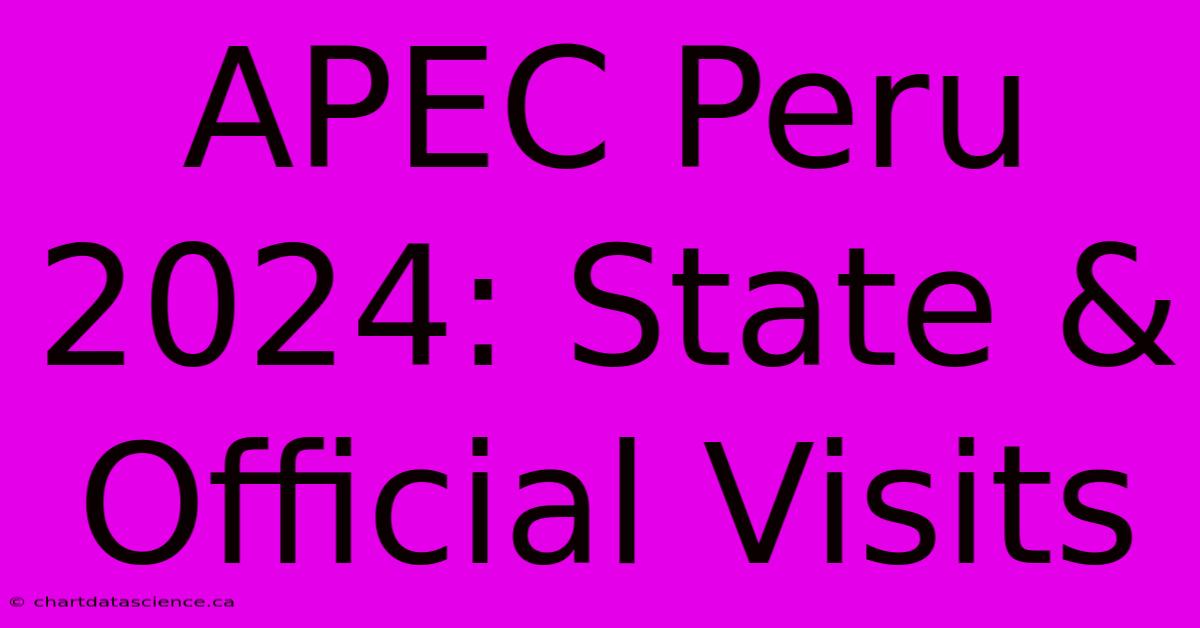 APEC Peru 2024: State & Official Visits

© chartdatascience.ca